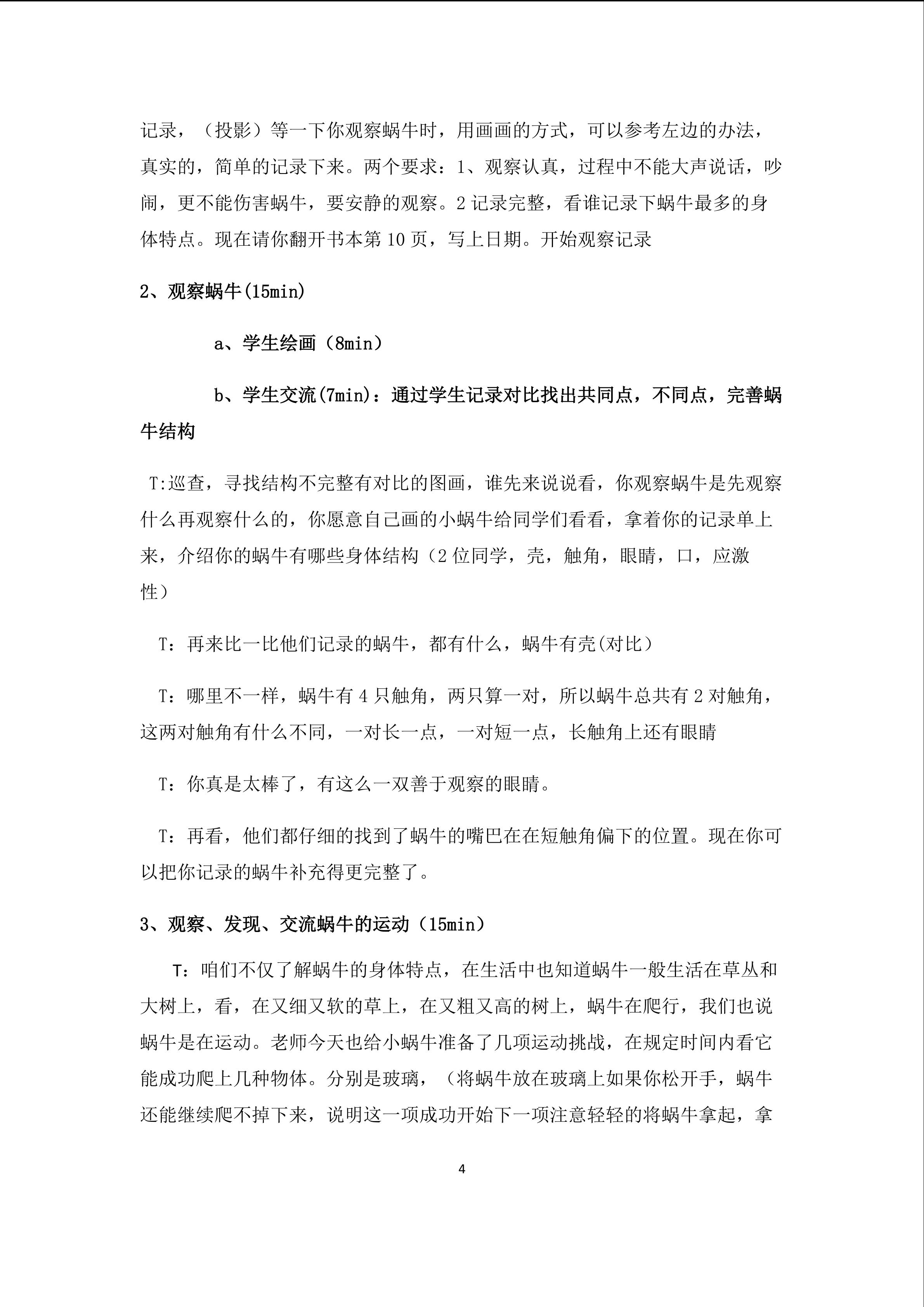 记录，（投影）等一下你观察蜗牛时，用画画的方式，可以参考左边的办法，真实的，简单的记录下来。两个要求：1、观察认真，过程中不能大声说话，吵闹，更不能伤害蜗牛，要安静的观察。2 记录完整，看谁记录下蜗牛最多的身体特点。现在请你翻开书本第 10 页，写上日期。开始观察记录

2、观察蜗牛(15min)

a、学生绘画（8min）

b、学生交流(7min)：通过学生记录对比找出共同点，不同点，完善蜗牛结构

T:巡查，寻找结构不完整有对比的图画，谁先来说说看，你观察蜗牛是先观察什么再观察什么的，你愿意自己画的小蜗牛给同学们看看，拿着你的记录单上来，介绍你的蜗牛有哪些身体结构（2 位同学，壳，触角，眼睛，口，应激性）

T：再来比一比他们记录的蜗牛，都有什么，蜗牛有壳(对比）

T：哪里不一样，蜗牛有 4 只触角，两只算一对，所以蜗牛总共有 2 对触角，这两对触角有什么不同，一对长一点，一对短一点，长触角上还有眼睛

T：你真是太棒了，有这么一双善于观察的眼睛。

T：再看，他们都仔细的找到了蜗牛的嘴巴在在短触角偏下的位置。现在你可以把你记录的蜗牛补充得更完整了。

3、观察、发现、交流蜗牛的运动（15min）

T：咱们不仅了解蜗牛的身体特点，在生活中也知道蜗牛一般生活在草丛和大树上，看，在又细又软的草上，在又粗又高的树上，蜗牛在爬行，我们也说蜗牛是在运动。老师今天也给小蜗牛准备了几项运动挑战，在规定时间内看它能成功爬上几种物体。分别是玻璃，（将蜗牛放在玻璃上如果你松开手，蜗牛还能继续爬不掉下来，说明这一项成功开始下一项注意轻轻的将蜗牛拿起，拿

4